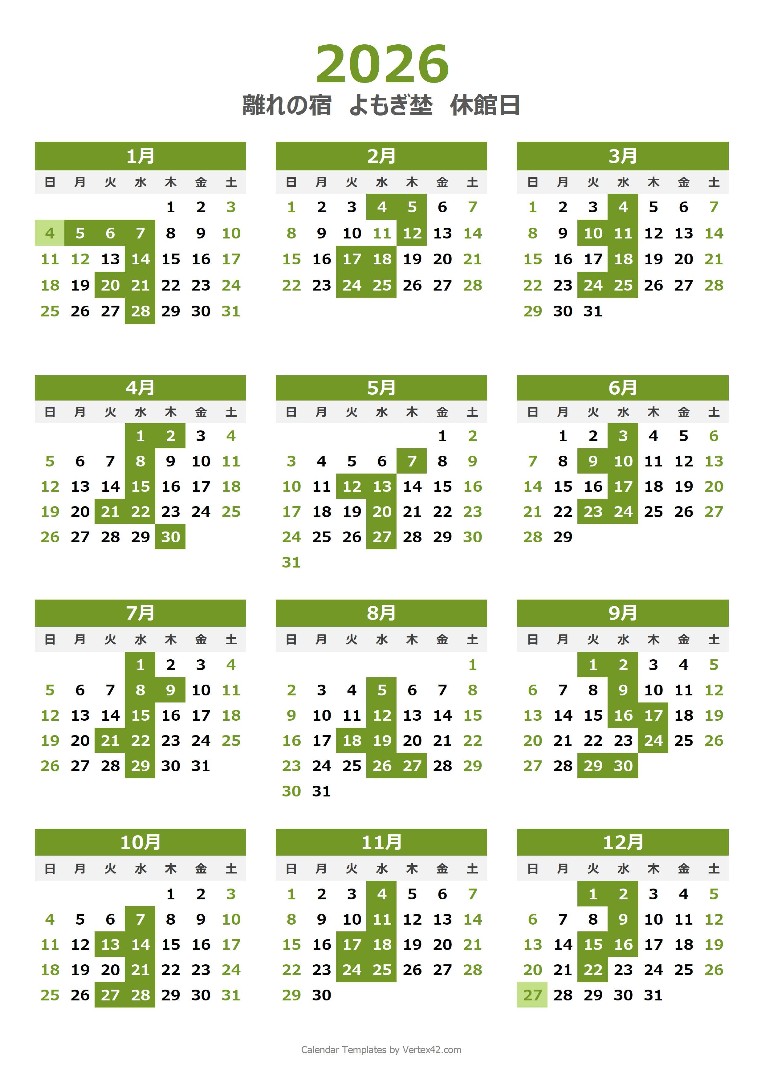 2026
離れの宿 よもぎ埜 休館日

1月
| 日 | 月 | 火 | 水 | 木 | 金 | 土 |
|---|---|---|---|---|---|---|
| | | | | 1 | 2 | 3 |
| 4 | 5 | 6 | 7 | 8 | 9 | 10 |
| 11 | 12 | 13 | 14 | 15 | 16 | 17 |
| 18 | 19 | 20 | 21 | 22 | 23 | 24 |
| 25 | 26 | 27 | 28 | 29 | 30 | 31 |

2月
| 日 | 月 | 火 | 水 | 木 | 金 | 土 |
|---|---|---|---|---|---|---|
| 1 | 2 | 3 | 4 | 5 | 6 | 7 |
| 8 | 9 | 10 | 11 | 12 | 13 | 14 |
| 15 | 16 | 17 | 18 | 19 | 20 | 21 |
| 22 | 23 | 24 | 25 | 26 | 27 | 28 |

3月
| 日 | 月 | 火 | 水 | 木 | 金 | 土 |
|---|---|---|---|---|---|---|
| 1 | 2 | 3 | 4 | 5 | 6 | 7 |
| 8 | 9 | 10 | 11 | 12 | 13 | 14 |
| 15 | 16 | 17 | 18 | 19 | 20 | 21 |
| 22 | 23 | 24 | 25 | 26 | 27 | 28 |
| 29 | 30 | 31 | | | | |

4月
| 日 | 月 | 火 | 水 | 木 | 金 | 土 |
|---|---|---|---|---|---|---|
| | | | 1 | 2 | 3 | 4 |
| 5 | 6 | 7 | 8 | 9 | 10 | 11 |
| 12 | 13 | 14 | 15 | 16 | 17 | 18 |
| 19 | 20 | 21 | 22 | 23 | 24 | 25 |
| 26 | 27 | 28 | 29 | 30 | | |

5月
| 日 | 月 | 火 | 水 | 木 | 金 | 土 |
|---|---|---|---|---|---|---|
| | | | | | 1 | 2 |
| 3 | 4 | 5 | 6 | 7 | 8 | 9 |
| 10 | 11 | 12 | 13 | 14 | 15 | 16 |
| 17 | 18 | 19 | 20 | 21 | 22 | 23 |
| 24 | 25 | 26 | 27 | 28 | 29 | 30 |
| 31 | | | | | | |

6月
| 日 | 月 | 火 | 水 | 木 | 金 | 土 |
|---|---|---|---|---|---|---|
| | 1 | 2 | 3 | 4 | 5 | 6 |
| 7 | 8 | 9 | 10 | 11 | 12 | 13 |
| 14 | 15 | 16 | 17 | 18 | 19 | 20 |
| 21 | 22 | 23 | 24 | 25 | 26 | 27 |
| 28 | 29 | | | | | |

7月
| 日 | 月 | 火 | 水 | 木 | 金 | 土 |
|---|---|---|---|---|---|---|
| | | | 1 | 2 | 3 | 4 |
| 5 | 6 | 7 | 8 | 9 | 10 | 11 |
| 12 | 13 | 14 | 15 | 16 | 17 | 18 |
| 19 | 20 | 21 | 22 | 23 | 24 | 25 |
| 26 | 27 | 28 | 29 | 30 | 31 | |

8月
| 日 | 月 | 火 | 水 | 木 | 金 | 土 |
|---|---|---|---|---|---|---|
| | | | | | | 1 |
| 2 | 3 | 4 | 5 | 6 | 7 | 8 |
| 9 | 10 | 11 | 12 | 13 | 14 | 15 |
| 16 | 17 | 18 | 19 | 20 | 21 | 22 |
| 23 | 24 | 25 | 26 | 27 | 28 | 29 |
| 30 | 31 | | | | | |

9月
| 日 | 月 | 火 | 水 | 木 | 金 | 土 |
|---|---|---|---|---|---|---|
| | | 1 | 2 | 3 | 4 | 5 |
| 6 | 7 | 8 | 9 | 10 | 11 | 12 |
| 13 | 14 | 15 | 16 | 17 | 18 | 19 |
| 20 | 21 | 22 | 23 | 24 | 25 | 26 |
| 27 | 28 | 29 | 30 | | | |

10月
| 日 | 月 | 火 | 水 | 木 | 金 | 土 |
|---|---|---|---|---|---|---|
| | | | | 1 | 2 | 3 |
| 4 | 5 | 6 | 7 | 8 | 9 | 10 |
| 11 | 12 | 13 | 14 | 15 | 16 | 17 |
| 18 | 19 | 20 | 21 | 22 | 23 | 24 |
| 25 | 26 | 27 | 28 | 29 | 30 | 31 |

11月
| 日 | 月 | 火 | 水 | 木 | 金 | 土 |
|---|---|---|---|---|---|---|
| 1 | 2 | 3 | 4 | 5 | 6 | 7 |
| 8 | 9 | 10 | 11 | 12 | 13 | 14 |
| 15 | 16 | 17 | 18 | 19 | 20 | 21 |
| 22 | 23 | 24 | 25 | 26 | 27 | 28 |
| 29 | 30 | | | | | |

12月
| 日 | 月 | 火 | 水 | 木 | 金 | 土 |
|---|---|---|---|---|---|---|
| | | 1 | 2 | 3 | 4 | 5 |
| 6 | 7 | 8 | 9 | 10 | 11 | 12 |
| 13 | 14 | 15 | 16 | 17 | 18 | 19 |
| 20 | 21 | 22 | 23 | 24 | 25 | 26 |
| 27 | 28 | 29 | 30 | 31 | | |

Calendar Templates by Vertex42.com